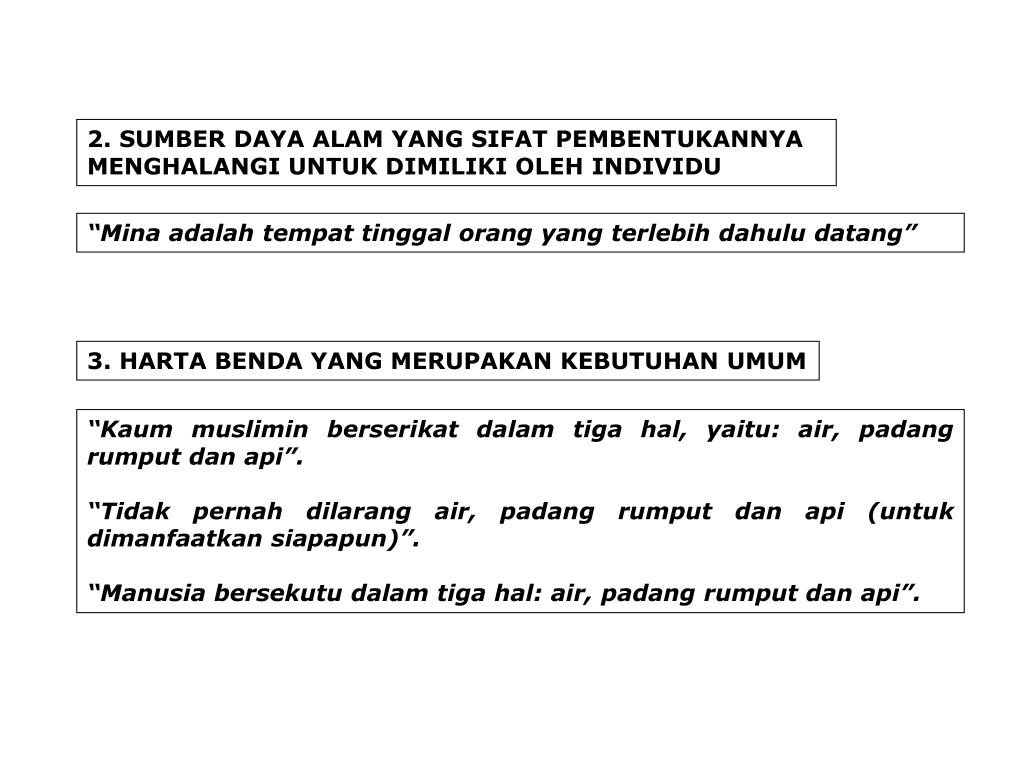 2. SUMBER DAYA ALAM YANG SIFAT PEMBENTUKANNYA MENGHALANGI UNTUK DIMILIKI OLEH INDIVIDU

“Mina adalah tempat tinggal orang yang terlebih dahulu datang”

3. HARTA BENDA YANG MERUPAKAN KEBUTUHAN UMUM

“Kaum muslimin berserikat dalam tiga hal, yaitu: air, padang rumput dan api”.

“Tidak pernah dilarang air, padang rumput dan api (untuk dimanfaatkan siapapun)”.

“Manusia bersekutu dalam tiga hal: air, padang rumput dan api”.